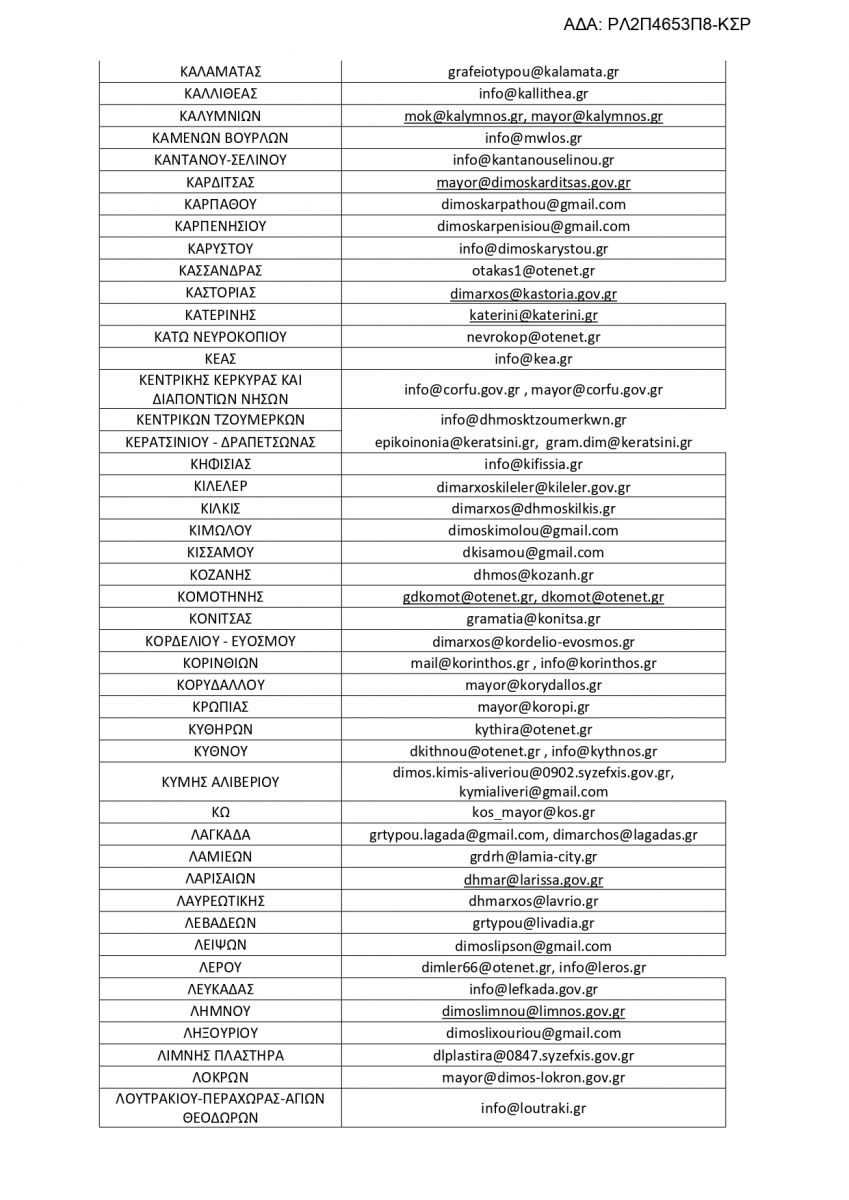 ΑΔΑ: ΡΛ2Π4653Π8-ΚΣΡ

| | |
|---|---|
| ΚΑΛΑΜΑΤΑΣ | grafeiotypou@kalamata.gr |
| ΚΑΛΛΙΘΕΑΣ | info@kallithea.gr |
| ΚΑΛΥΜΝΙΩΝ | mok@kalymnos.gr, mayor@kalymnos.gr |
| ΚΑΜΕΝΩΝ ΒΟΥΡΛΩΝ | info@mwlos.gr |
| ΚΑΝΤΑΝΟΥ-ΣΕΛΙΝΟΥ | info@kantanouselinou.gr |
| ΚΑΡΔΙΤΣΑΣ | mayor@dimoskarditsas.gov.gr |
| ΚΑΡΠΑΘΟΥ | dimoskarpathou@gmail.com |
| ΚΑΡΠΕΝΗΣΙΟΥ | dimoskarpenisiou@gmail.com |
| ΚΑΡΥΣΤΟΥ | info@dimoskarystou.gr |
| ΚΑΣΣΑΝΔΡΑΣ | otakas1@otenet.gr |
| ΚΑΣΤΟΡΙΑΣ | dimarxos@kastoria.gov.gr |
| ΚΑΤΕΡΙΝΗΣ | katerini@katerini.gr |
| ΚΑΤΩ ΝΕΥΡΟΚΟΠΙΟΥ | nevrokop@otenet.gr |
| ΚΕΑΣ | info@kea.gr |
| ΚΕΝΤΡΙΚΗΣ ΚΕΡΚΥΡΑΣ ΚΑΙ ΔΙΑΠΟΝΤΙΩΝ ΝΗΣΩΝ | info@corfu.gov.gr , mayor@corfu.gov.gr |
| ΚΕΝΤΡΙΚΩΝ ΤΖΟΥΜΕΡΚΩΝ | info@dhmosktzoumerkwn.gr |
| ΚΕΡΑΤΣΙΝΙΟΥ - ΔΡΑΠΕΤΣΩΝΑΣ | epikoinonia@keratsini.gr, gram.dim@keratsini.gr |
| ΚΗΦΙΣΙΑΣ | info@kifissia.gr |
| ΚΙΛΕΛΕΡ | dimarxoskileler@kileler.gov.gr |
| ΚΙΛΚΙΣ | dimarxos@dhmoskilkis.gr |
| ΚΙΜΩΛΟΥ | dimoskimolou@gmail.com |
| ΚΙΣΣΑΜΟΥ | dkisamou@gmail.com |
| ΚΟΖΑΝΗΣ | dhmos@kozanh.gr |
| ΚΟΜΟΤΗΝΗΣ | gdkomot@otenet.gr, dkomot@otenet.gr |
| ΚΟΝΙΤΣΑΣ | gramatia@konitsa.gr |
| ΚΟΡΔΕΛΙΟΥ - ΕΥΟΣΜΟΥ | dimarxos@kordelio-evosmos.gr |
| ΚΟΡΙΝΘΙΩΝ | mail@korinthos.gr , info@korinthos.gr |
| ΚΟΡΥΔΑΛΛΟΥ | mayor@korydallos.gr |
| ΚΡΩΠΙΑΣ | mayor@koropi.gr |
| ΚΥΘΗΡΩΝ | kythira@otenet.gr |
| ΚΥΘΝΟΥ | dkithnou@otenet.gr , info@kythnos.gr |
| ΚΥΜΗΣ ΑΛΙΒΕΡΙΟΥ | dimos.kimis-aliveriou@0902.syzefxis.gov.gr, kymialiveri@gmail.com |
| ΚΩ | kos_mayor@kos.gr |
| ΛΑΓΚΑΔΑ | grtypou.lagada@gmail.com, dimarchos@lagadas.gr |
| ΛΑΜΙΕΩΝ | grdrh@lamia-city.gr |
| ΛΑΡΙΣΑΙΩΝ | dhmar@larissa.gov.gr |
| ΛΑΥΡΕΩΤΙΚΗΣ | dhmarxos@lavrio.gr |
| ΛΕΒΑΔΕΩΝ | grtypou@livadia.gr |
| ΛΕΙΨΩΝ | dimoslipson@gmail.com |
| ΛΕΡΟΥ | dimler66@otenet.gr, info@leros.gr |
| ΛΕΥΚΑΔΑΣ | info@lefkada.gov.gr |
| ΛΗΜΝΟΥ | dimoslimnou@limnos.gov.gr |
| ΛΗΞΟΥΡΙΟΥ | dimoslixouriou@gmail.com |
| ΛΙΜΝΗΣ ΠΛΑΣΤΗΡΑ | dlplastira@0847.syzefxis.gov.gr |
| ΛΟΚΡΩΝ | mayor@dimos-lokron.gov.gr |
| ΛΟΥΤΡΑΚΙΟΥ-ΠΕΡΑΧΩΡΑΣ-ΑΓΙΩΝ ΘΕΟΔΩΡΩΝ | info@loutraki.gr |